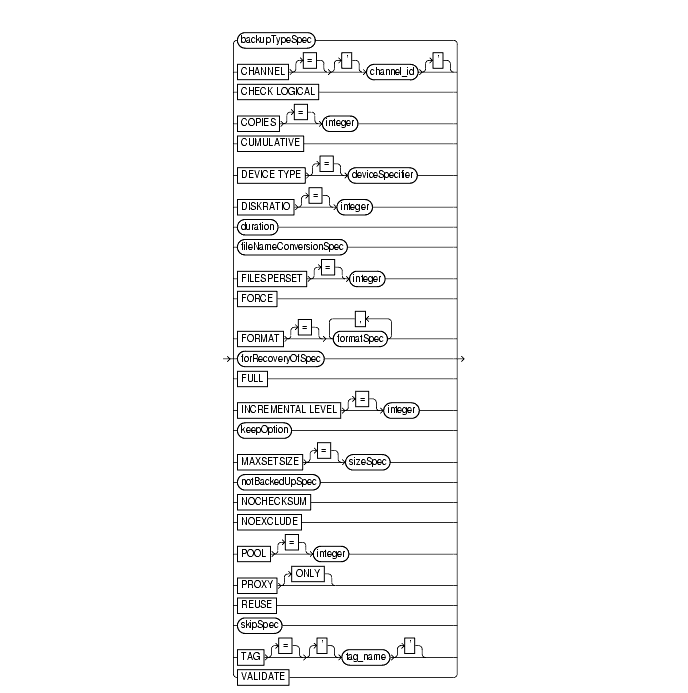 backupTypeSpec
CHANNEL = ' channel_id '
CHECK LOGICAL
COPIES = integer
CUMULATIVE
DEVICE TYPE = deviceSpecifier
DISKRATIO = integer
duration
fileNameConversionSpec
FILESPERSET = integer
FORCE
FORMAT = , formatSpec
forRecoveryOfSpec
FULL
INCREMENTAL LEVEL = integer
keepOption
MAXSETSIZE = sizeSpec
notBackedUpSpec
NOCHECKSUM
NOEXCLUDE
POOL = integer
PROXY ONLY
REUSE
skipSpec
TAG = ' tag_name '
VALIDATE